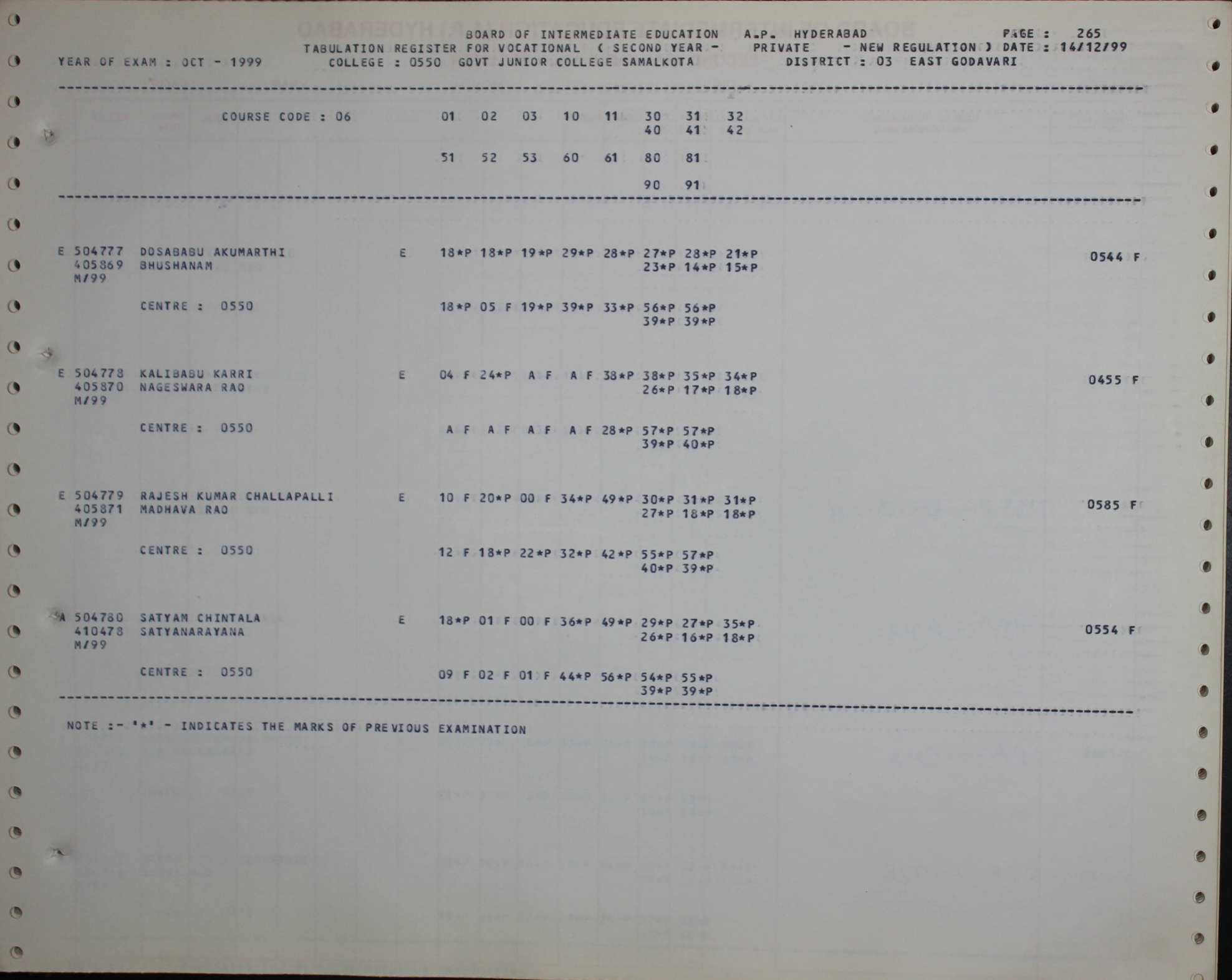 BOARD OF INTERMEDIATE EDUCATION A.P. HYDERABAD PAGE : 265
TABULATION REGISTER FOR VOCATIONAL ( SECOND YEAR - PRIVATE - NEW REGULATION ) DATE : 14/12/99
YEAR OF EXAM : OCT - 1999 COLLEGE : 0550 GOVT JUNIOR COLLEGE SAMALKOTA DISTRICT : 03 EAST GODAVARI

COURSE CODE : 06 01 02 03 10 11 30 31 32
40 41 42

51 52 53 60 61 80 81

90 91

E 504777 DOSABABU AKUMARTHI E 18*P 18*P 19*P 29*P 28*P 27*P 28*P 21*P 0544 F
405869 BHUSHANAM 23*P 14*P 15*P
M/99

CENTRE : 0550 18*P 05 F 19*P 39*P 33*P 56*P 56*P
39*P 39*P

E 504778 KALIBABU KARRI E 04 F 24*P A F A F 38*P 38*P 35*P 34*P 0455 F
405870 NAGESWARA RAO 26*P 17*P 18*P
M/99

CENTRE : 0550 A F A F A F A F 28*P 57*P 57*P
39*P 40*P

E 504779 RAJESH KUMAR CHALLAPALLI E 10 F 20*P 00 F 34*P 49*P 30*P 31*P 31*P 0585 F
405871 MADHAVA RAO 27*P 18*P 18*P
M/99

CENTRE : 0550 12 F 18*P 22*P 32*P 42*P 55*P 57*P
40*P 39*P

A 504780 SATYAM CHINTALA E 18*P 01 F 00 F 36*P 49*P 29*P 27*P 35*P 0554 F
410478 SATYANARAYANA 26*P 16*P 18*P
M/99

CENTRE : 0550 09 F 02 F 01 F 44*P 56*P 54*P 55*P
39*P 39*P

NOTE :- '*' - INDICATES THE MARKS OF PREVIOUS EXAMINATION